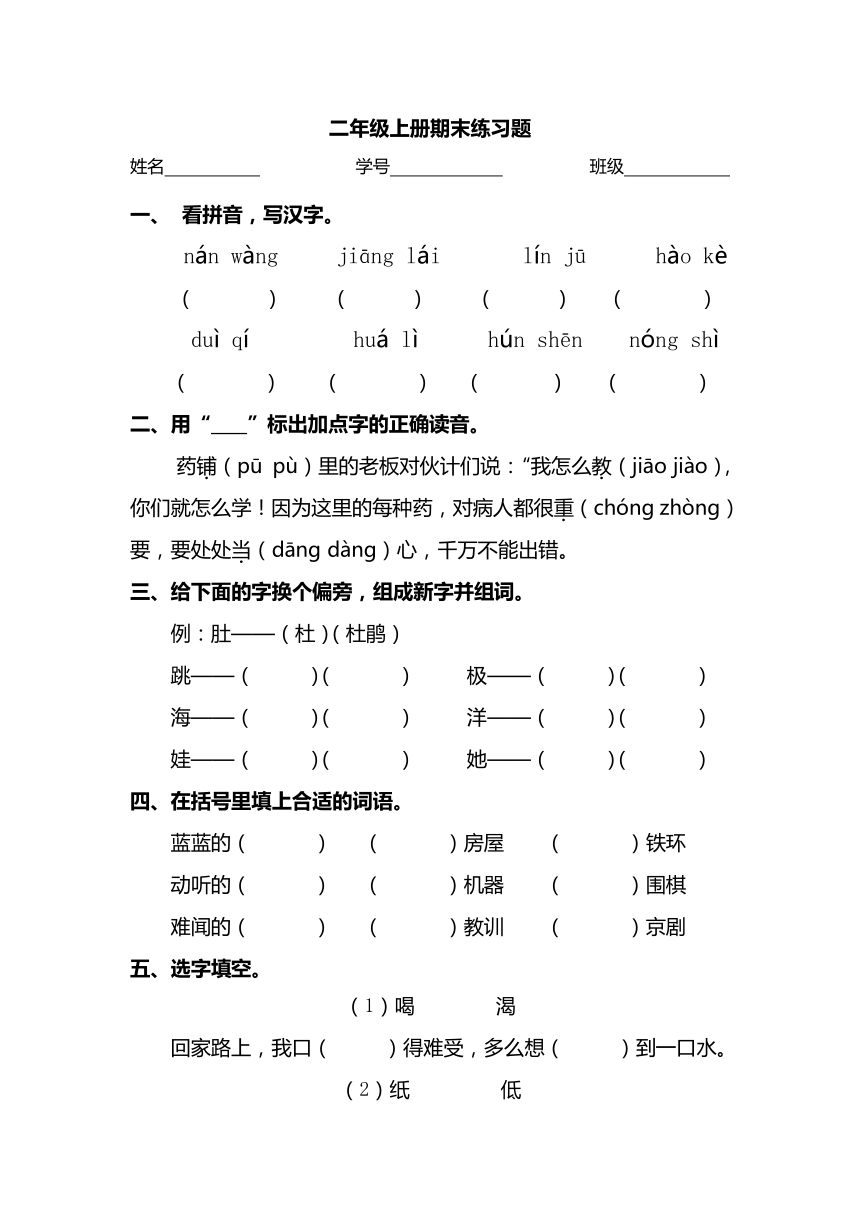 二年级上册期末练习题

姓名__________ 学号____________ 班级___________

一、 看拼音，写汉字。

nán wàng jiāng lái lín jū hào kè

( ) ( ) ( ) ( )

duì qí huá lì hún shēn nóng shì

( ) ( ) ( ) ( )

二、用“____”标出加点字的正确读音。

药铺（pū pù）里的老板对伙计们说：“我怎么教（jiāo jiào），你们就怎么学！因为这里的每种药，对病人都很重（chóng zhòng）要，要处处当（dāng dàng）心，千万不能出错。

三、给下面的字换个偏旁，组成新字并组词。

例：肚——（杜）(杜鹃)

跳——（ ）( ) 极——（ ）( )

海——（ ）( ) 洋——（ ）( )

娃——（ ）( ) 她——（ ）( )

四、在括号里填上合适的词语。

蓝蓝的（ ） （ ）房屋 （ ）铁环

动听的（ ） （ ）机器 （ ）围棋

难闻的（ ） （ ）教训 （ ）京剧

五、选字填空。

（1）喝 渴

回家路上，我口（ ）得难受，多么想（ ）到一口水。

（2）纸 低